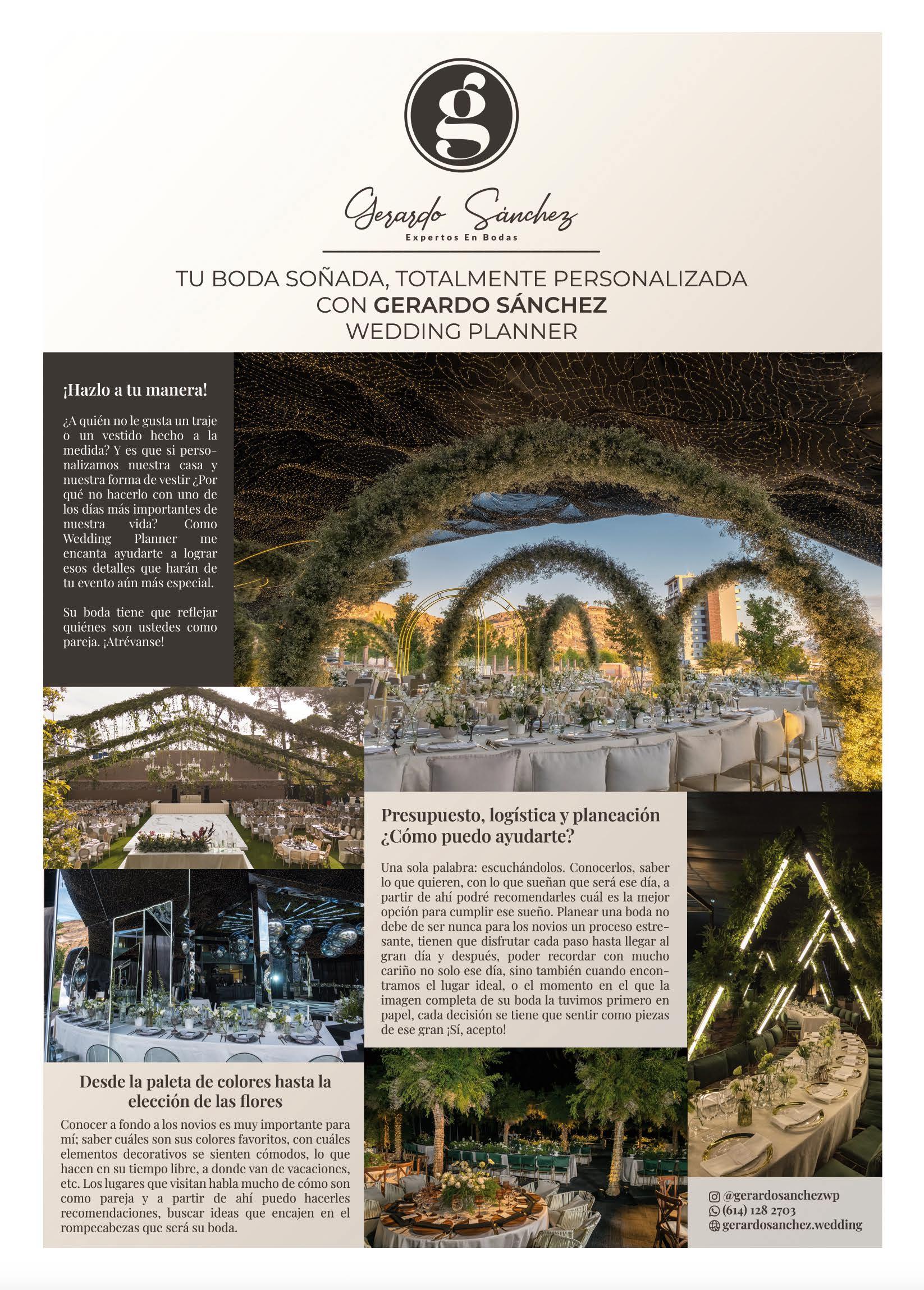 g

Gerardo Sánchez
Expertos En Bodas

TU BODA SOÑADA, TOTALMENTE PERSONALIZADA CON GERARDO SÁNCHEZ WEDDING PLANNER

¡Hazlo a tu manera!

¿A quién no le gusta un traje o un vestido hecho a la medida? Y es que si personalizamos nuestra casa y nuestra forma de vestir ¿Por qué no hacerlo con uno de los días más importantes de nuestra vida? Como Wedding Planner me encanta ayudarte a lograr esos detalles que harán de tu evento aún más especial.

Su boda tiene que reflejar quiénes son ustedes como pareja. ¡Atrévanse!

Presupuesto, logística y planeación ¿Cómo puedo ayudarte?

Una sola palabra: escuchándolos. Conocerlos, saber lo que quieren, con lo que sueñan que será ese día, a partir de ahí podré recomendarles cuál es la mejor opción para cumplir ese sueño. Planear una boda no debe de ser nunca para los novios un proceso estresante, tienen que disfrutar cada paso hasta llegar al gran día y después, poder recordar con mucho cariño no solo ese día, sino también cuando encontramos el lugar ideal, o el momento en el que la imagen completa de su boda la tuvimos primero en papel, cada decisión se tiene que sentir como piezas de ese gran ¡Sí, acepto!

Desde la paleta de colores hasta la elección de las flores

Conocer a fondo a los novios es muy importante para mí; saber cuáles son sus colores favoritos, con cuáles elementos decorativos se sienten cómodos, lo que hacen en su tiempo libre, a donde van de vacaciones, etc. Los lugares que visitan habla mucho de cómo son como pareja y a partir de ahí puedo hacerles recomendaciones, buscar ideas que encajen en el rompecabezas que será su boda.

@gerardosanchezwp
(614) 128 2703
gerardosanchez.wedding